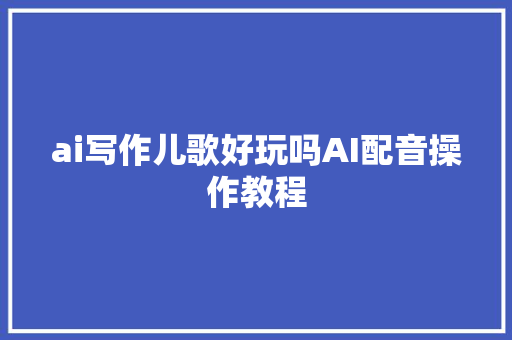 ai写作儿歌好玩吗AI配音操作教程